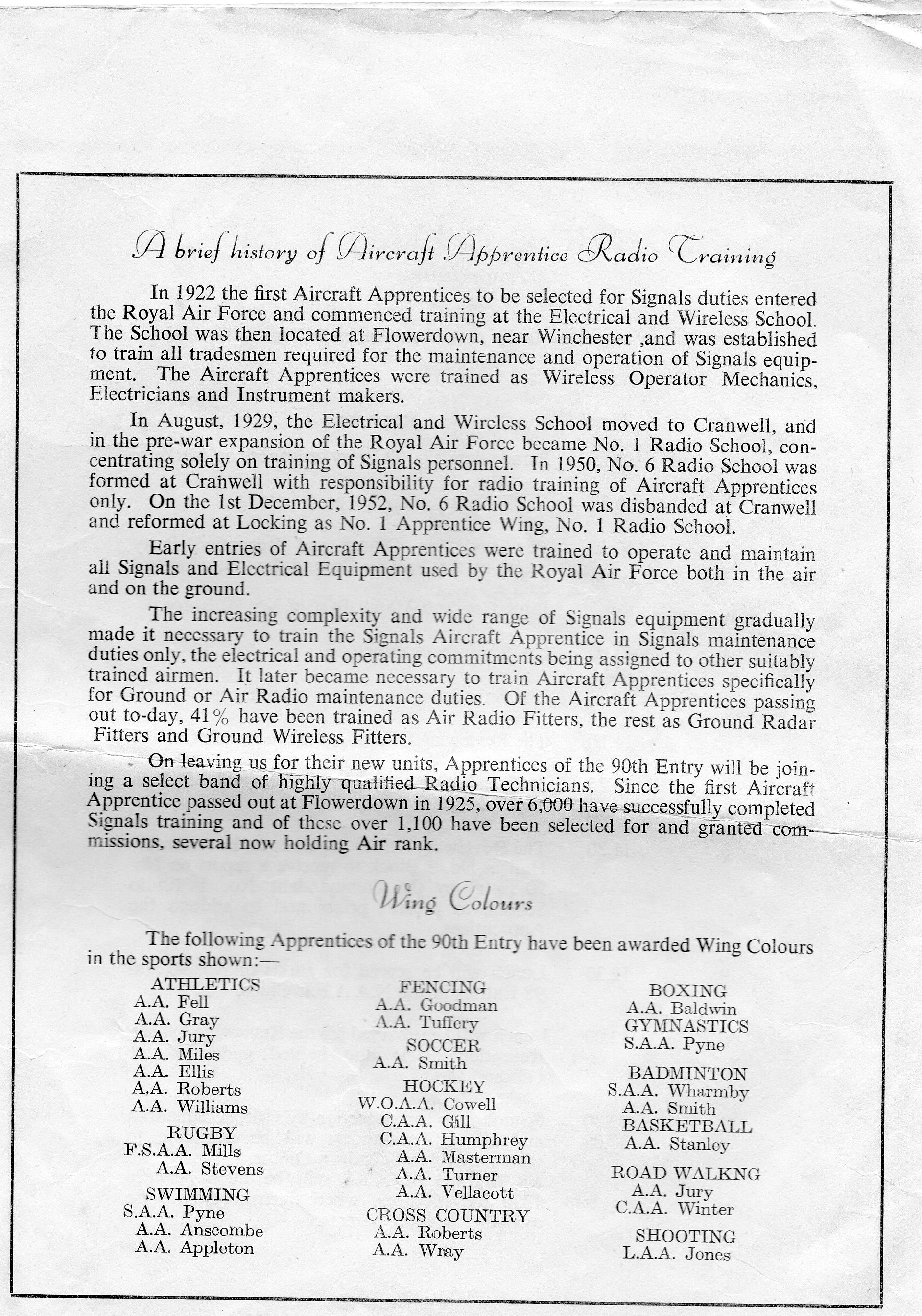 A brief history of Aircraft Apprentice Radio Training

In 1922 the first Aircraft Apprentices to be selected for Signals duties entered the Royal Air Force and commenced training at the Electrical and Wireless School. The School was then located at Flowerdown, near Winchester ,and was established to train all tradesmen required for the maintenance and operation of Signals equipment. The Aircraft Apprentices were trained as Wireless Operator Mechanics, Electricians and Instrument makers.

In August, 1929, the Electrical and Wireless School moved to Cranwell, and in the pre-war expansion of the Royal Air Force became No. 1 Radio School, concentrating solely on training of Signals personnel. In 1950, No. 6 Radio School was formed at Cranwell with responsibility for radio training of Aircraft Apprentices only. On the 1st December, 1952, No. 6 Radio School was disbanded at Cranwell and reformed at Locking as No. 1 Apprentice Wing, No. 1 Radio School.

Early entries of Aircraft Apprentices were trained to operate and maintain all Signals and Electrical Equipment used by the Royal Air Force both in the air and on the ground.

The increasing complexity and wide range of Signals equipment gradually made it necessary to train the Signals Aircraft Apprentice in Signals maintenance duties only, the electrical and operating commitments being assigned to other suitably trained airmen. It later became necessary to train Aircraft Apprentices specifically for Ground or Air Radio maintenance duties. Of the Aircraft Apprentices passing out to-day, 41% have been trained as Air Radio Fitters, the rest as Ground Radar Fitters and Ground Wireless Fitters.

On leaving us for their new units, Apprentices of the 90th Entry will be joining a select band of highly qualified Radio Technicians. Since the first Aircraft Apprentice passed out at Flowerdown in 1925, over 6,000 have successfully completed Signals training and of these over 1,100 have been selected for and granted commissions, several now holding Air rank.

Wing Colours

The following Apprentices of the 90th Entry have been awarded Wing Colours in the sports shown:—

ATHLETICS
A.A. Fell
A.A. Gray
A.A. Jury
A.A. Miles
A.A. Ellis
A.A. Roberts
A.A. Williams

RUGBY
F.S.A.A. Mills
A.A. Stevens

SWIMMING
S.A.A. Pyne
A.A. Anscombe
A.A. Appleton

FENCING
A.A. Goodman
A.A. Tuffery

SOCCER
A.A. Smith

HOCKEY
W.O.A.A. Cowell
C.A.A. Gill
C.A.A. Humphrey
A.A. Masterman
A.A. Turner
A.A. Vellacott

CROSS COUNTRY
A.A. Roberts
A.A. Wray

BOXING
A.A. Baldwin

GYMNASTICS
S.A.A. Pyne

BADMINTON
S.A.A. Wharmby
A.A. Smith

BASKETBALL
A.A. Stanley

ROAD WALKNG
A.A. Jury
C.A.A. Winter

SHOOTING
L.A.A. Jones